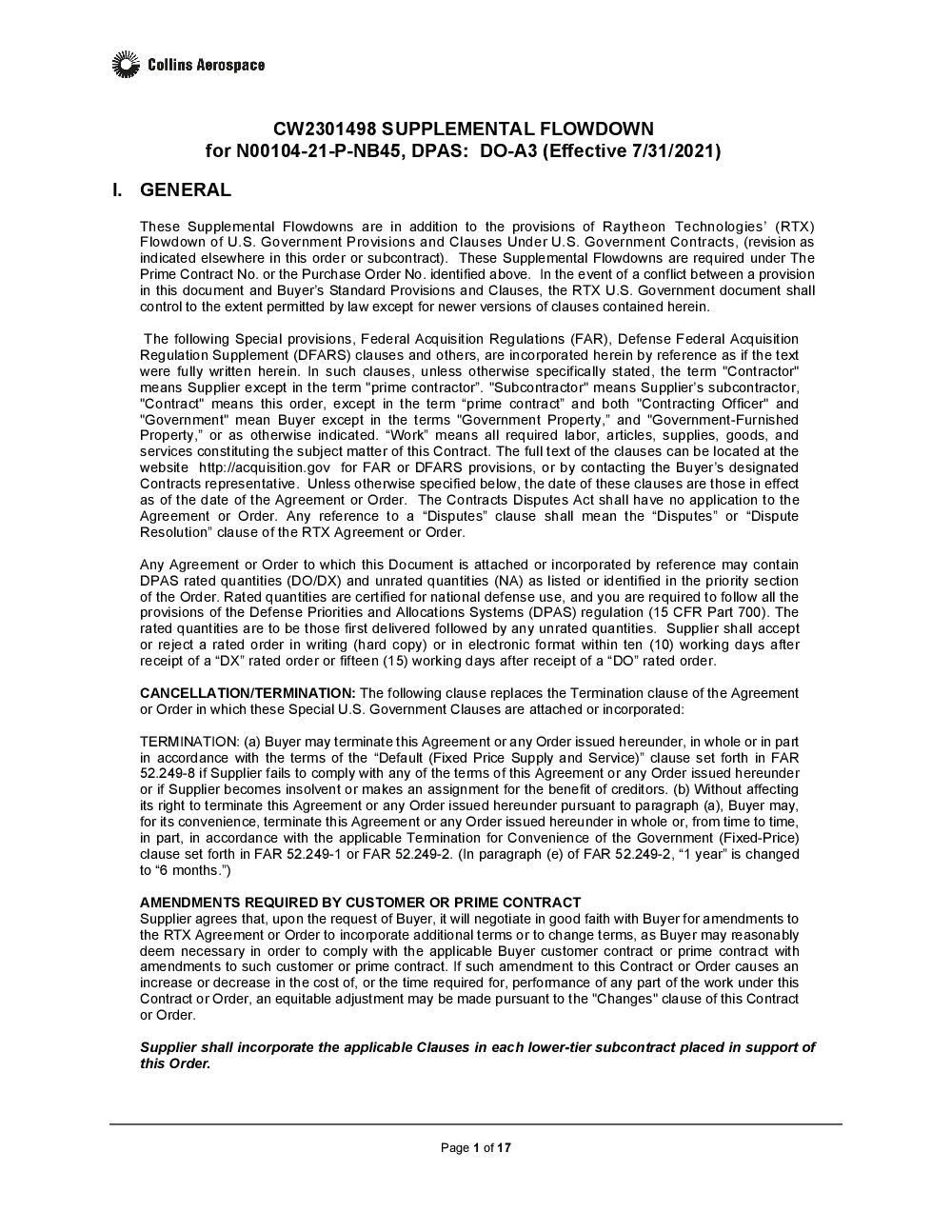 Collins Aerospace

CW2301498 SUPPLEMENTAL FLOWDOWN
for N00104-21-P-NB45, DPAS: DO-A3 (Effective 7/31/2021)

I. GENERAL

These Supplemental Flowdowns are in addition to the provisions of Raytheon Technologies' (RTX) Flowdown of U.S. Government Provisions and Clauses Under U.S. Government Contracts, (revision as indicated elsewhere in this order or subcontract). These Supplemental Flowdowns are required under The Prime Contract No. or the Purchase Order No. identified above. In the event of a conflict between a provision in this document and Buyer's Standard Provisions and Clauses, the RTX U.S. Government document shall control to the extent permitted by law except for newer versions of clauses contained herein.

The following Special provisions, Federal Acquisition Regulations (FAR), Defense Federal Acquisition Regulation Supplement (DFARS) clauses and others, are incorporated herein by reference as if the text were fully written herein. In such clauses, unless otherwise specifically stated, the term "Contractor" means Supplier except in the term "prime contractor". "Subcontractor" means Supplier's subcontractor, "Contract" means this order, except in the term "prime contract" and both "Contracting Officer" and "Government" mean Buyer except in the terms "Government Property," and "Government-Furnished Property," or as otherwise indicated. "Work" means all required labor, articles, supplies, goods, and services constituting the subject matter of this Contract. The full text of the clauses can be located at the website http://acquisition.gov for FAR or DFARS provisions, or by contacting the Buyer's designated Contracts representative. Unless otherwise specified below, the date of these clauses are those in effect as of the date of the Agreement or Order. The Contracts Disputes Act shall have no application to the Agreement or Order. Any reference to a "Disputes" clause shall mean the "Disputes" or "Dispute Resolution" clause of the RTX Agreement or Order.

Any Agreement or Order to which this Document is attached or incorporated by reference may contain DPAS rated quantities (DO/DX) and unrated quantities (NA) as listed or identified in the priority section of the Order. Rated quantities are certified for national defense use, and you are required to follow all the provisions of the Defense Priorities and Allocations Systems (DPAS) regulation (15 CFR Part 700). The rated quantities are to be those first delivered followed by any unrated quantities. Supplier shall accept or reject a rated order in writing (hard copy) or in electronic format within ten (10) working days after receipt of a "DX" rated order or fifteen (15) working days after receipt of a "DO" rated order.

CANCELLATION/TERMINATION: The following clause replaces the Termination clause of the Agreement or Order in which these Special U.S. Government Clauses are attached or incorporated:

TERMINATION: (a) Buyer may terminate this Agreement or any Order issued hereunder, in whole or in part in accordance with the terms of the "Default (Fixed Price Supply and Service)" clause set forth in FAR 52.249-8 if Supplier fails to comply with any of the terms of this Agreement or any Order issued hereunder or if Supplier becomes insolvent or makes an assignment for the benefit of creditors. (b) Without affecting its right to terminate this Agreement or any Order issued hereunder pursuant to paragraph (a), Buyer may, for its convenience, terminate this Agreement or any Order issued hereunder in whole or, from time to time, in part, in accordance with the applicable Termination for Convenience of the Government (Fixed-Price) clause set forth in FAR 52.249-1 or FAR 52.249-2. (In paragraph (e) of FAR 52.249-2, "1 year" is changed to "6 months.")

AMENDMENTS REQUIRED BY CUSTOMER OR PRIME CONTRACT
Supplier agrees that, upon the request of Buyer, it will negotiate in good faith with Buyer for amendments to the RTX Agreement or Order to incorporate additional terms or to change terms, as Buyer may reasonably deem necessary in order to comply with the applicable Buyer customer contract or prime contract with amendments to such customer or prime contract. If such amendment to this Contract or Order causes an increase or decrease in the cost of, or the time required for, performance of any part of the work under this Contract or Order, an equitable adjustment may be made pursuant to the "Changes" clause of this Contract or Order.

Supplier shall incorporate the applicable Clauses in each lower-tier subcontract placed in support of this Order.

Page 1 of 17